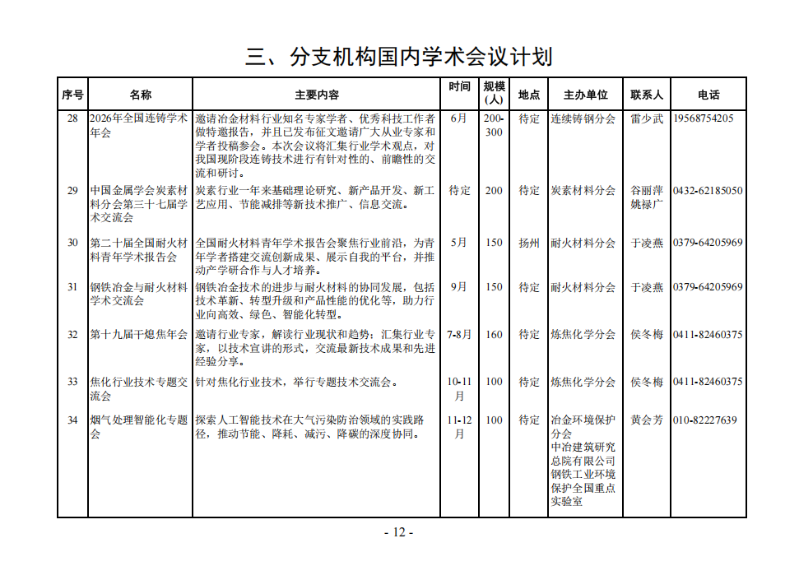 三、分支机构国内学术会议计划

| 序号 | 名称 | 主要内容 | 时间 | 规模（人） | 地点 | 主办单位 | 联系人 | 电话 |
|---|---|---|---|---|---|---|---|---|
| 28 | 2026年全国连铸学术年会 | 邀请冶金材料行业知名专家学者、优秀科技工作者做特邀报告，并且已发布征文邀请广大从业专家和学者投稿参会。本次会议将汇集行业学术观点，对我国现阶段连铸技术进行有针对性的、前瞻性的交流和研讨。 | 6月 | 200-300 | 待定 | 连续铸钢分会 | 雷少武 | 19568754205 |
| 29 | 中国金属学会炭素材料分会第三十七届学术交流会 | 炭素行业一年来基础理论研究、新产品开发、新工艺应用、节能减排等新技术推广、信息交流。 | 待定 | 200 | 待定 | 炭素材料分会 | 谷丽萍 姚禄广 | 0432-62185050 |
| 30 | 第二十届全国耐火材料青年学术报告会 | 全国耐火材料青年学术报告会聚焦行业前沿，为青年学者搭建交流创新成果、展示自我的平台，并推动产学研合作与人才培养。 | 5月 | 150 | 扬州 | 耐火材料分会 | 于凌燕 | 0379-64205969 |
| 31 | 钢铁冶金与耐火材料学术交流会 | 钢铁冶金技术的进步与耐火材料的协同发展，包括技术革新、转型升级和产品性能的优化等，助力行业向高效、绿色、智能化转型。 | 9月 | 150 | 待定 | 耐火材料分会 | 于凌燕 | 0379-64205969 |
| 32 | 第十九届干熄焦年会 | 邀请行业专家，解读行业现状和趋势；汇集行业专家，以技术宣讲的形式，交流最新技术成果和先进经验分享。 | 7-8月 | 160 | 待定 | 炼焦化学分会 | 侯冬梅 | 0411-82460375 |
| 33 | 焦化行业技术专题交流会 | 针对焦化行业技术，举行专题技术交流会。 | 10-11月 | 100 | 待定 | 炼焦化学分会 | 侯冬梅 | 0411-82460375 |
| 34 | 烟气处理智能化专题会 | 探索人工智能技术在大气污染防治领域的实践路径，推动节能、降耗、减污、降碳的深度协同。 | 11-12月 | 100 | 待定 | 冶金环境保护分会 中冶建筑研究总院有限公司 钢铁工业环境保护全国重点实验室 | 黄会芳 | 010-82227639 |

- 12 -